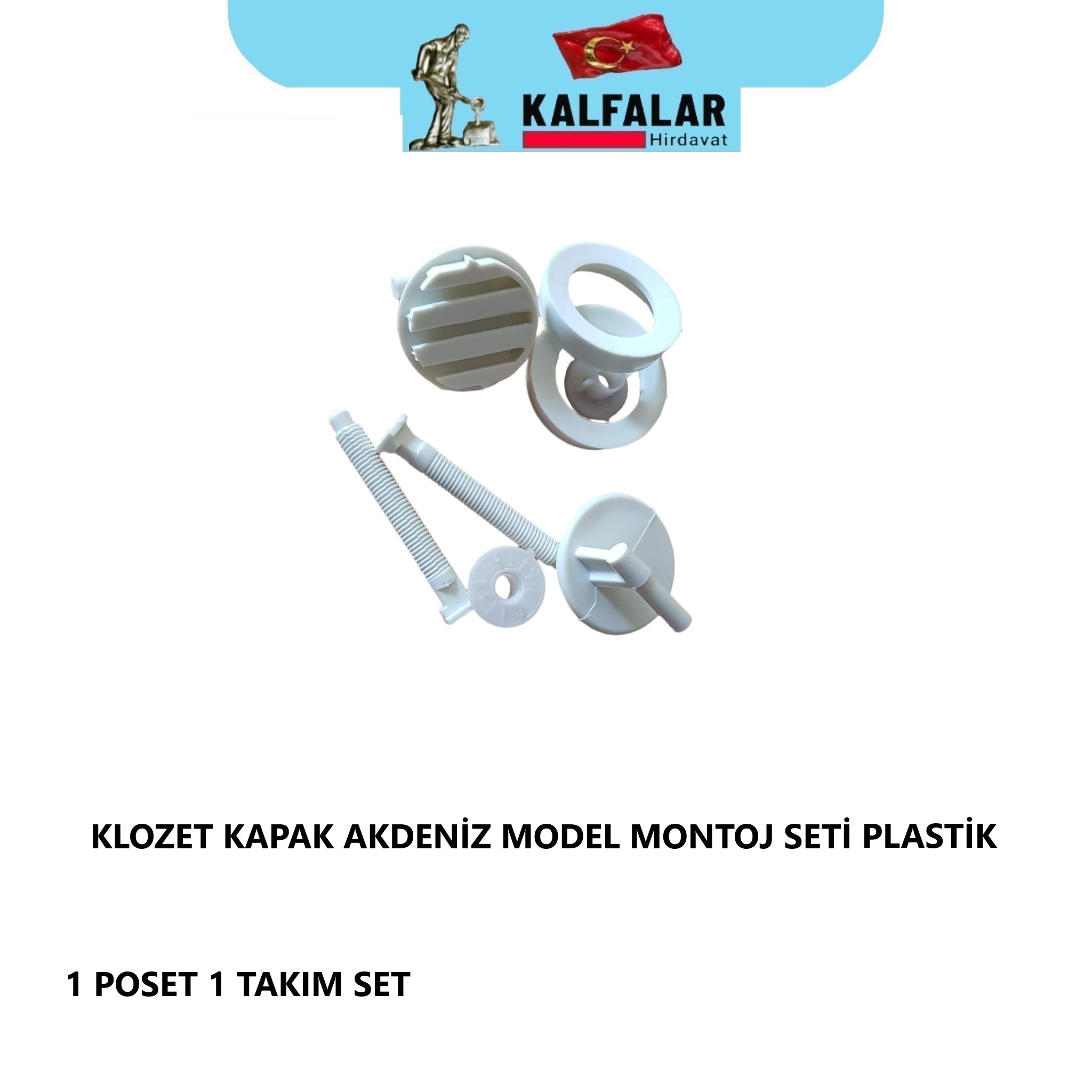 KALFALAR
Hirdavat

KLOZET KAPAK AKDENİZ MODEL MONTOJ SETİ PLASTİK

1 POSET 1 TAKIM SET